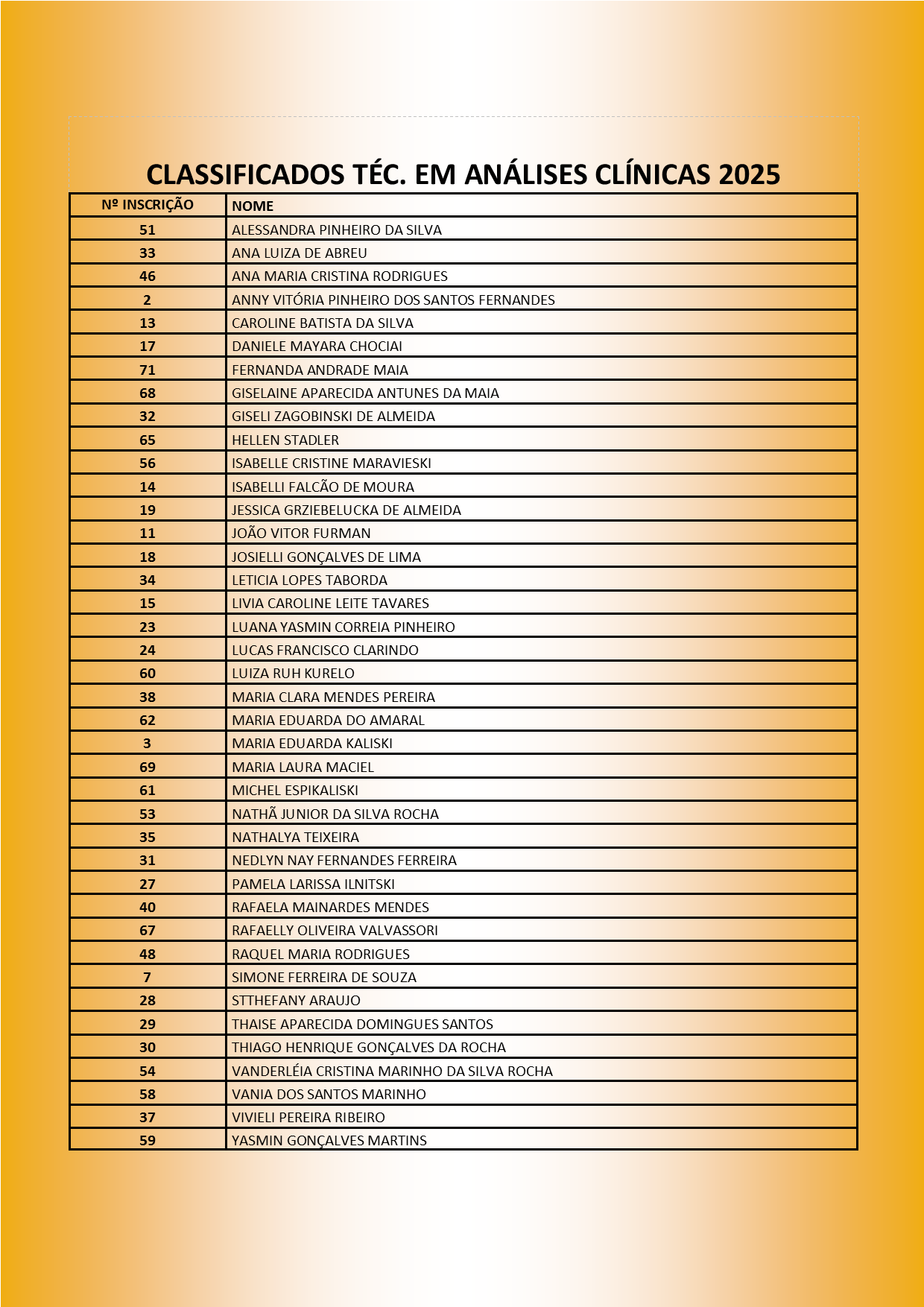 CLASSIFICADOS TÉC. EM ANÁLISES CLÍNICAS 2025

| Nº INSCRIÇÃO | NOME |
|---|---|
| 51 | ALESSANDRA PINHEIRO DA SILVA |
| 33 | ANA LUIZA DE ABREU |
| 46 | ANA MARIA CRISTINA RODRIGUES |
| 2 | ANNY VITÓRIA PINHEIRO DOS SANTOS FERNANDES |
| 13 | CAROLINE BATISTA DA SILVA |
| 17 | DANIELE MAYARA CHOCIAI |
| 71 | FERNANDA ANDRADE MAIA |
| 68 | GISELAINE APARECIDA ANTUNES DA MAIA |
| 32 | GISELI ZAGOBINSKI DE ALMEIDA |
| 65 | HELLEN STADLER |
| 56 | ISABELLE CRISTINE MARAVIESKI |
| 14 | ISABELLI FALCÃO DE MOURA |
| 19 | JESSICA GRZIEBELUCKA DE ALMEIDA |
| 11 | JOÃO VITOR FURMAN |
| 18 | JOSIELLI GONÇALVES DE LIMA |
| 34 | LETICIA LOPES TABORDA |
| 15 | LIVIA CAROLINE LEITE TAVARES |
| 23 | LUANA YASMIN CORREIA PINHEIRO |
| 24 | LUCAS FRANCISCO CLARINDO |
| 60 | LUIZA RUH KURELO |
| 38 | MARIA CLARA MENDES PEREIRA |
| 62 | MARIA EDUARDA DO AMARAL |
| 3 | MARIA EDUARDA KALISKI |
| 69 | MARIA LAURA MACIEL |
| 61 | MICHEL ESPIKALISKI |
| 53 | NATHÃ JUNIOR DA SILVA ROCHA |
| 35 | NATHALYA TEIXEIRA |
| 31 | NEDLYN NAY FERNANDES FERREIRA |
| 27 | PAMELA LARISSA ILNITSKI |
| 40 | RAFAELA MAINARDES MENDES |
| 67 | RAFAELLY OLIVEIRA VALVASSORI |
| 48 | RAQUEL MARIA RODRIGUES |
| 7 | SIMONE FERREIRA DE SOUZA |
| 28 | STTHEFANY ARAUJO |
| 29 | THAISE APARECIDA DOMINGUES SANTOS |
| 30 | THIAGO HENRIQUE GONÇALVES DA ROCHA |
| 54 | VANDERLÉIA CRISTINA MARINHO DA SILVA ROCHA |
| 58 | VANIA DOS SANTOS MARINHO |
| 37 | VIVIELI PEREIRA RIBEIRO |
| 59 | YASMIN GONÇALVES MARTINS |